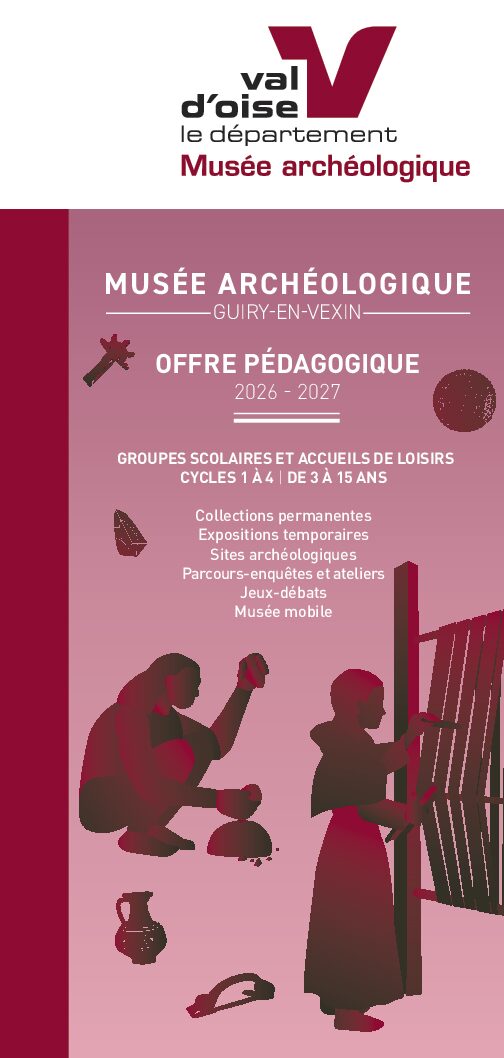 val d'oise
le département
Musée archéologique

MUSÉE ARCHÉOLOGIQUE
GUIRY-EN-VEXIN

OFFRE PÉDAGOGIQUE
2026 - 2027

GROUPES SCOLAIRES ET ACCUEILS DE LOISIRS
CYCLES 1 À 4 | DE 3 À 15 ANS

Collections permanentes
Expositions temporaires
Sites archéologiques
Parcours-enquêtes et ateliers
Jeux-débats
Musée mobile